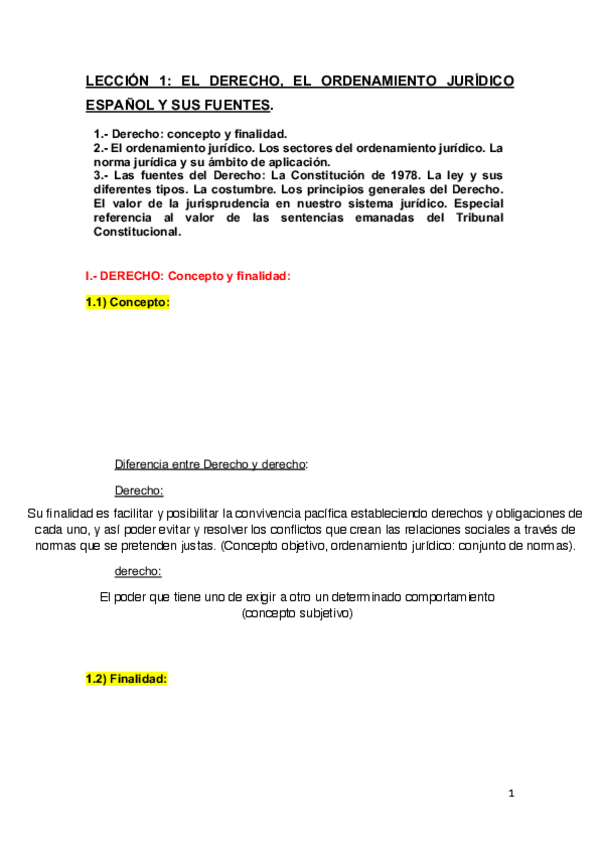 LECCIÓN 1: EL DERECHO, EL ORDENAMIENTO JURÍDICO ESPAÑOL Y SUS FUENTES.

1.- Derecho: concepto y finalidad.
2.- El ordenamiento jurídico. Los sectores del ordenamiento jurídico. La norma jurídica y su ámbito de aplicación.
3.- Las fuentes del Derecho: La Constitución de 1978. La ley y sus diferentes tipos. La costumbre. Los principios generales del Derecho. El valor de la jurisprudencia en nuestro sistema jurídico. Especial referencia al valor de las sentencias emanadas del Tribunal Constitucional.

I.- DERECHO: Concepto y finalidad:

1.1) Concepto:

Diferencia entre Derecho y derecho:

Derecho:

Su finalidad es facilitar y posibilitar la convivencia pacífica estableciendo derechos y obligaciones de cada uno, y así poder evitar y resolver los conflictos que crean las relaciones sociales a través de normas que se pretenden justas. (Concepto objetivo, ordenamiento jurídico: conjunto de normas).

derecho:

El poder que tiene uno de exigir a otro un determinado comportamiento (concepto subjetivo)

1.2) Finalidad:

1